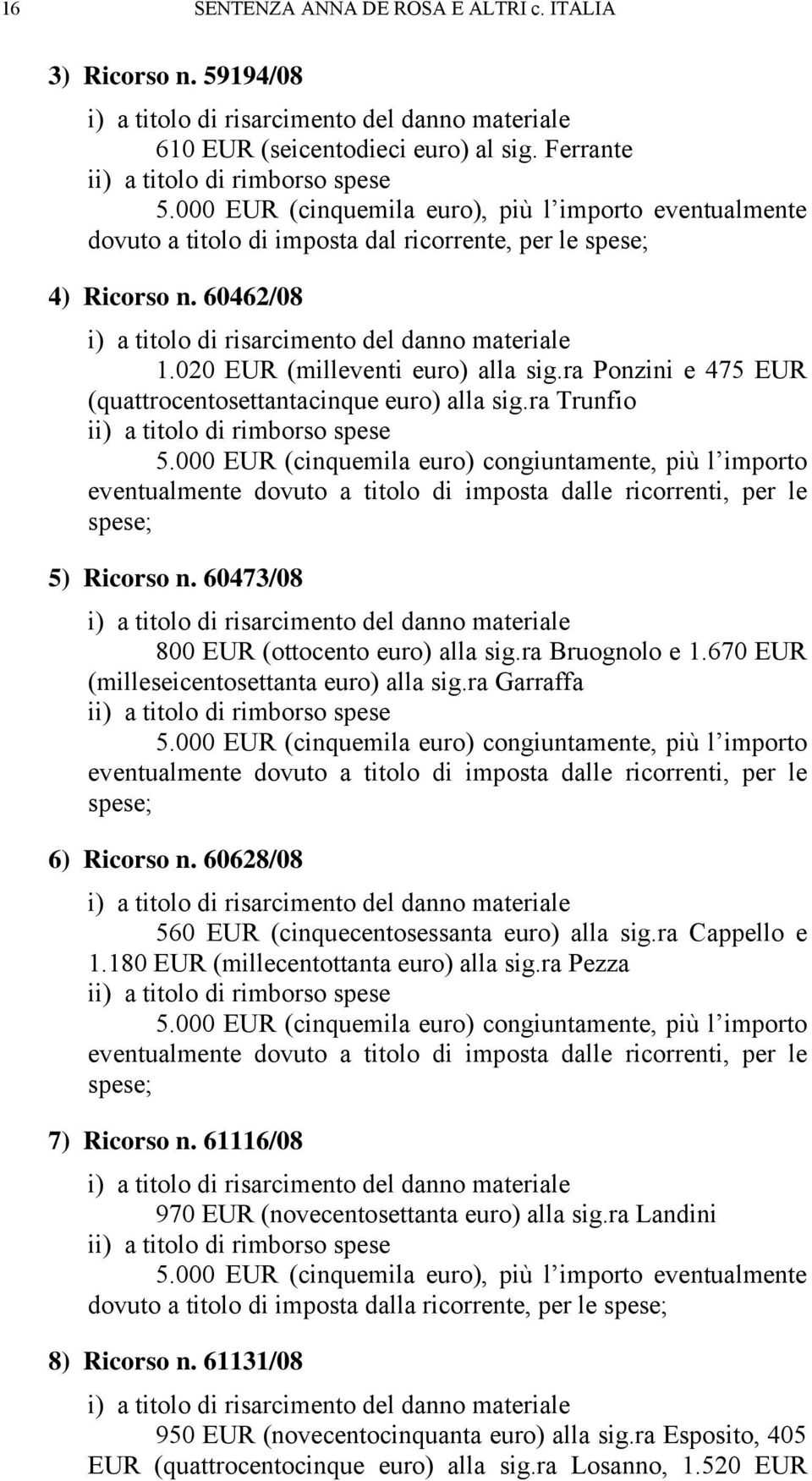 16 SENTENZA ANNA DE ROSA E ALTRI c. ITALIA

3) Ricorso n. 59194/08

i) a titolo di risarcimento del danno materiale
610 EUR (seicentodieci euro) al sig. Ferrante
ii) a titolo di rimborso spese
5.000 EUR (cinquemila euro), più l'importo eventualmente dovuto a titolo di imposta dal ricorrente, per le spese;

4) Ricorso n. 60462/08

i) a titolo di risarcimento del danno materiale
1.020 EUR (milleventi euro) alla sig.ra Ponzini e 475 EUR (quattrocentosettantacinque euro) alla sig.ra Trunfio
ii) a titolo di rimborso spese
5.000 EUR (cinquemila euro) congiuntamente, più l'importo eventualmente dovuto a titolo di imposta dalle ricorrenti, per le spese;

5) Ricorso n. 60473/08

i) a titolo di risarcimento del danno materiale
800 EUR (ottocento euro) alla sig.ra Bruognolo e 1.670 EUR (milleseicentosettanta euro) alla sig.ra Garraffa
ii) a titolo di rimborso spese
5.000 EUR (cinquemila euro) congiuntamente, più l'importo eventualmente dovuto a titolo di imposta dalle ricorrenti, per le spese;

6) Ricorso n. 60628/08

i) a titolo di risarcimento del danno materiale
560 EUR (cinquecentosessanta euro) alla sig.ra Cappello e 1.180 EUR (millecentottanta euro) alla sig.ra Pezza
ii) a titolo di rimborso spese
5.000 EUR (cinquemila euro) congiuntamente, più l'importo eventualmente dovuto a titolo di imposta dalle ricorrenti, per le spese;

7) Ricorso n. 61116/08

i) a titolo di risarcimento del danno materiale
970 EUR (novecentosettanta euro) alla sig.ra Landini
ii) a titolo di rimborso spese
5.000 EUR (cinquemila euro), più l'importo eventualmente dovuto a titolo di imposta dalla ricorrente, per le spese;

8) Ricorso n. 61131/08

i) a titolo di risarcimento del danno materiale
950 EUR (novecentocinquanta euro) alla sig.ra Esposito, 405 EUR (quattrocentocinque euro) alla sig.ra Losanno, 1.520 EUR